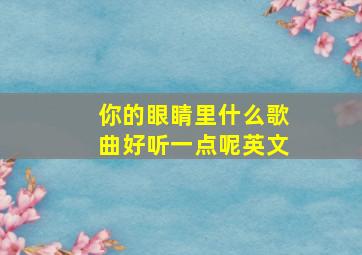 你的眼睛里什么歌曲好听一点呢英文